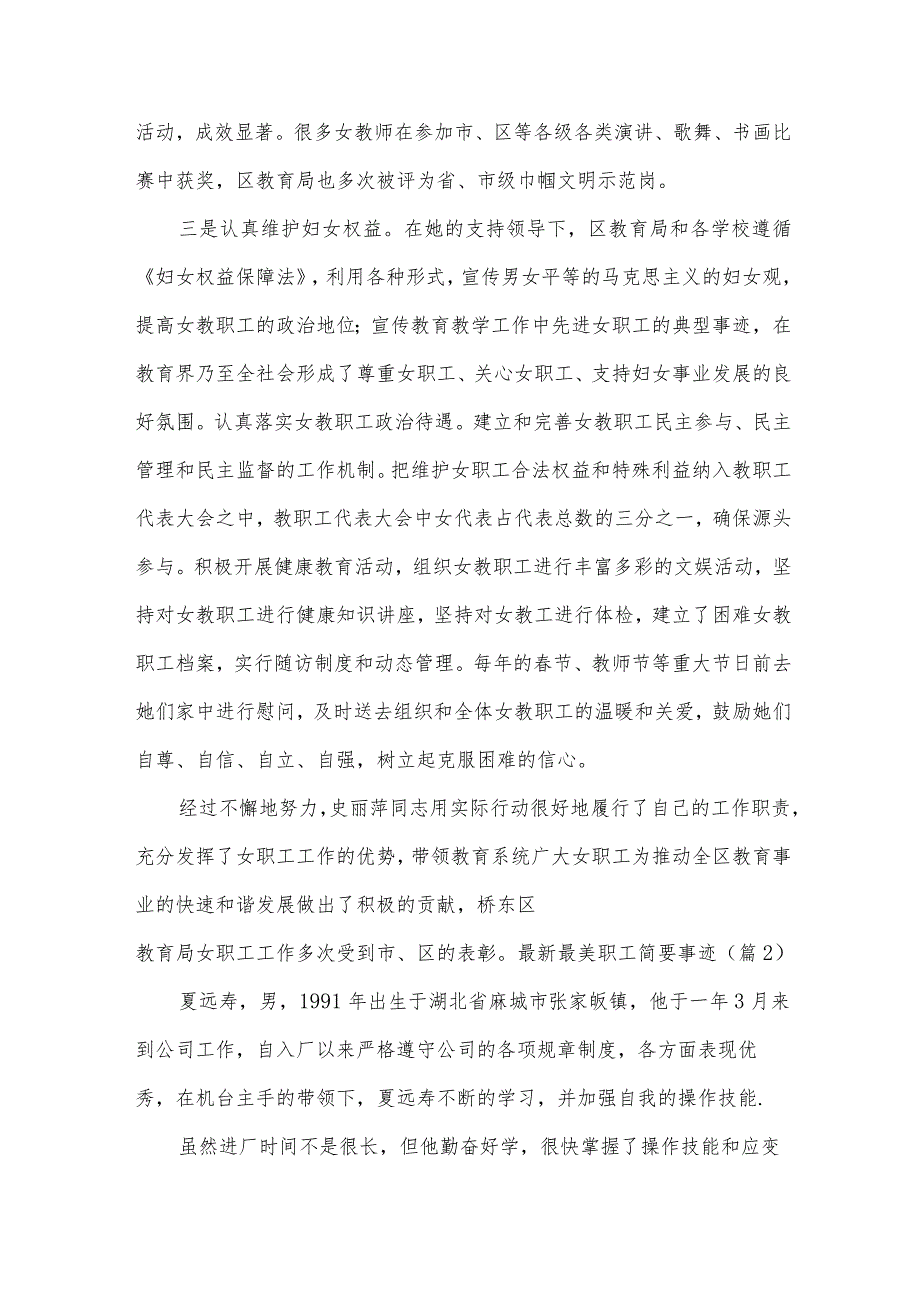 活动，成效显著。很多女教师在参加市、区等各级各类演讲、歌舞、书画比赛中获奖，区教育局也多次被评为省、市级巾帼文明示范岗。

三是认真维护妇女权益。在她的支持领导下，区教育局和各学校遵循《妇女权益保障法》，利用各种形式，宣传男女平等的马克思主义的妇女观，提高女教职工的政治地位；宣传教育教学工作中先进女职工的典型事迹，在教育界乃至全社会形成了尊重女职工、关心女职工、支持妇女事业发展的良好氛围。认真落实女教职工政治待遇。建立和完善女教职工民主参与、民主管理和民主监督的工作机制。把维护女职工合法权益和特殊利益纳入教职工代表大会之中，教职工代表大会中女代表占代表总数的三分之一，确保源头参与。积极开展健康教育活动，组织女教职工进行丰富多彩的文娱活动，坚持对女教职工进行健康知识讲座，坚持对女教工进行体检，建立了困难女教职工档案，实行随访制度和动态管理。每年的春节、教师节等重大节日前去她们家中进行慰问，及时送去组织和全体女教职工的温暖和关爱，鼓励她们自尊、自信、自立、自强，树立起克服困难的信心。

经过不懈地努力，史丽萍同志用实际行动很好地履行了自己的工作职责，充分发挥了女职工工作的优势，带领教育系统广大女职工为推动全区教育事业的快速和谐发展做出了积极的贡献，桥东区

教育局女职工工作多次受到市、区的表彰。最新最美职工简要事迹（篇2）

夏远寿，男，1991年出生于湖北省麻城市张家畈镇，他于一年3月来到公司工作，自入厂以来严格遵守公司的各项规章制度，各方面表现优秀，在机台主手的带领下，夏远寿不断的学习，并加强自我的操作技能.

虽然进厂时间不是很长，但他勤奋好学，很快掌握了操作技能和应变